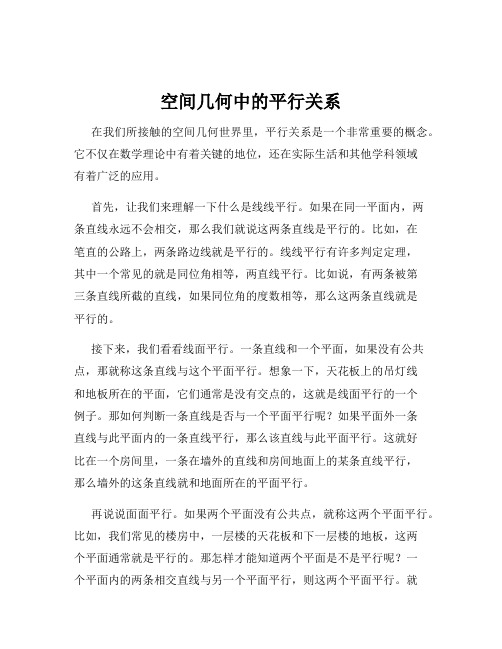 空间几何中的平行关系

在我们所接触的空间几何世界里，平行关系是一个非常重要的概念。它不仅在数学理论中有着关键的地位，还在实际生活和其他学科领域有着广泛的应用。

首先，让我们来理解一下什么是线线平行。如果在同一平面内，两条直线永远不会相交，那么我们就说这两条直线是平行的。比如，在笔直的公路上，两条路边线就是平行的。线线平行有许多判定定理，其中一个常见的就是同位角相等，两直线平行。比如说，有两条被第三条直线所截的直线，如果同位角的度数相等，那么这两条直线就是平行的。

接下来，我们看看线面平行。一条直线和一个平面，如果没有公共点，那就称这条直线与这个平面平行。想象一下，天花板上的吊灯线和地板所在的平面，它们通常是没有交点的，这就是线面平行的一个例子。那如何判断一条直线是否与一个平面平行呢？如果平面外一条直线与此平面内的一条直线平行，那么该直线与此平面平行。这就好比在一个房间里，一条在墙外的直线和房间地面上的某条直线平行，那么墙外的这条直线就和地面所在的平面平行。

再说说面面平行。如果两个平面没有公共点，就称这两个平面平行。比如，我们常见的楼房中，一层楼的天花板和下一层楼的地板，这两个平面通常就是平行的。那怎样才能知道两个平面是不是平行呢？一个平面内的两条相交直线与另一个平面平行，则这两个平面平行。就